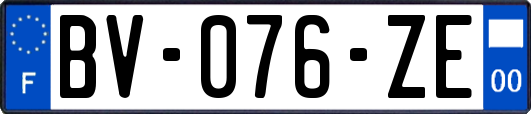 F
BV-076-ZE
00